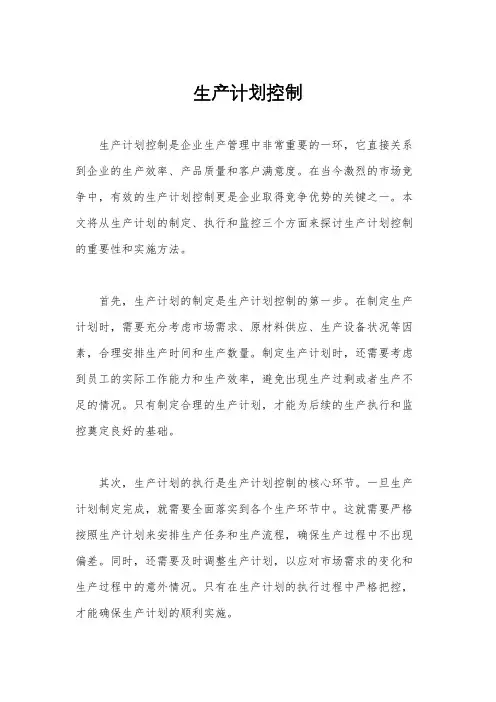 生产计划控制

生产计划控制是企业生产管理中非常重要的一环，它直接关系到企业的生产效率、产品质量和客户满意度。在当今激烈的市场竞争中，有效的生产计划控制更是企业取得竞争优势的关键之一。本文将从生产计划的制定、执行和监控三个方面来探讨生产计划控制的重要性和实施方法。

首先，生产计划的制定是生产计划控制的第一步。在制定生产计划时，需要充分考虑市场需求、原材料供应、生产设备状况等因素，合理安排生产时间和生产数量。制定生产计划时，还需要考虑到员工的实际工作能力和生产效率，避免出现生产过剩或者生产不足的情况。只有制定合理的生产计划，才能为后续的生产执行和监控奠定良好的基础。

其次，生产计划的执行是生产计划控制的核心环节。一旦生产计划制定完成，就需要全面落实到各个生产环节中。这就需要严格按照生产计划来安排生产任务和生产流程，确保生产过程中不出现偏差。同时，还需要及时调整生产计划，以应对市场需求的变化和生产过程中的意外情况。只有在生产计划的执行过程中严格把控，才能确保生产计划的顺利实施。